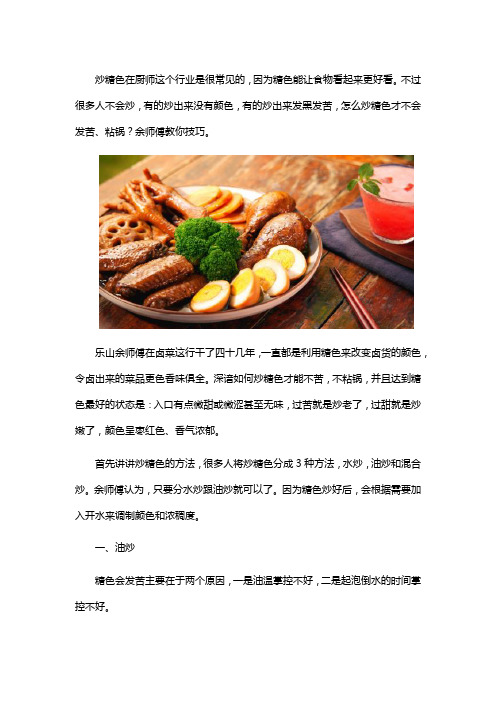 炒糖色在厨师这个行业是很常见的，因为糖色能让食物看起来更好看。不过很多人不会炒，有的炒出来没有颜色，有的炒出来发黑发苦，怎么炒糖色才不会发苦、粘锅？余师傅教你技巧。

乐山余师傅在卤菜这行干了四十几年，一直都是利用糖色来改变卤货的颜色，令卤出来的菜品更色香味俱全。深谙如何炒糖色才能不苦，不粘锅，并且达到糖色最好的状态是：入口有点微甜或微涩甚至无味，过苦就是炒老了，过甜就是炒嫩了，颜色呈枣红色、香气浓郁。

首先讲讲炒糖色的方法，很多人将炒糖色分成 3 种方法，水炒，油炒和混合炒。余师傅认为，只要分水炒跟油炒就可以了。因为糖色炒好后，会根据需要加入开水来调制颜色和浓稠度。

一、油炒

糖色会发苦主要在于两个原因，一是油温掌控不好，二是起泡倒水的时间掌控不好。